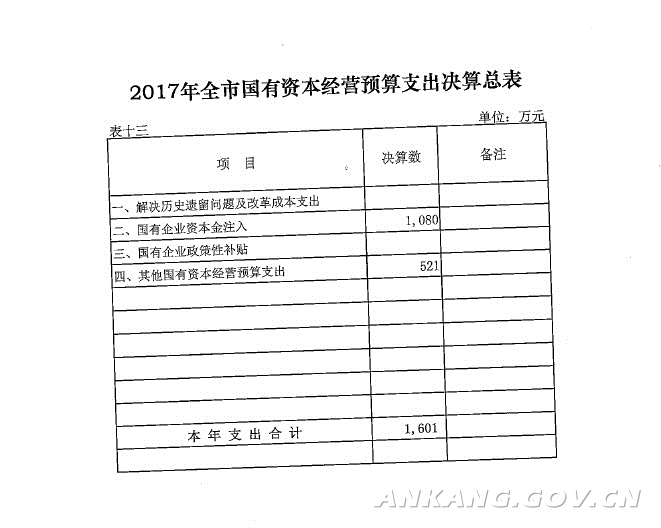 2017年全市国有资本经营预算支出决算总表

表十三

单位：万元

| 项　目 | 决算数 | 备注 |
|---|---|---|
| 一、解决历史遗留问题及改革成本支出 | | |
| 二、国有企业资本金注入 | 1,080 | |
| 三、国有企业政策性补贴 | | |
| 四、其他国有资本经营预算支出 | 521 | |
| | | |
| | | |
| | | |
| | | |
| | | |
| | | |
| 本年支出合计 | 1,601 | |
| | | |

ANKANG.GOV.CN